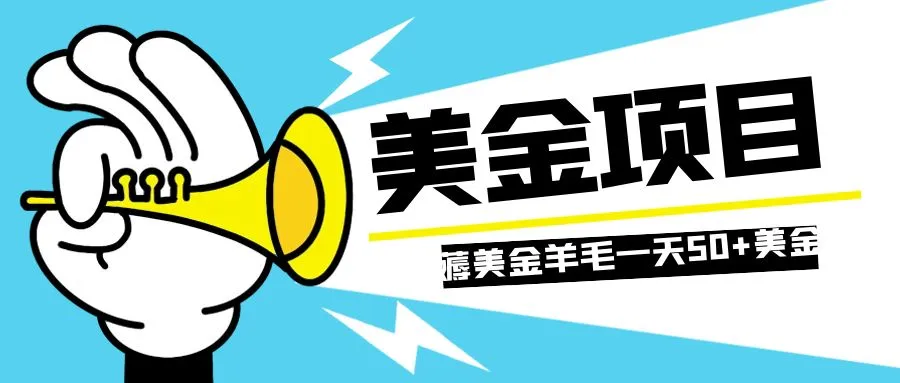 美金项目

薅美金羊毛一天50+美金